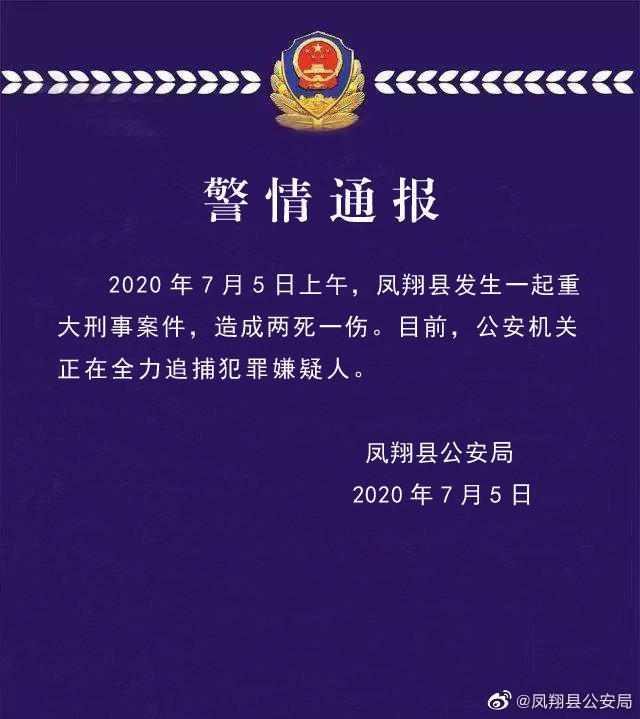 警情通报

2020 年 7 月 5 日上午，凤翔县发生一起重大刑事案件，造成两死一伤。目前，公安机关正在全力追捕犯罪嫌疑人。

凤翔县公安局
2020 年 7 月 5 日

@凤翔县公安局